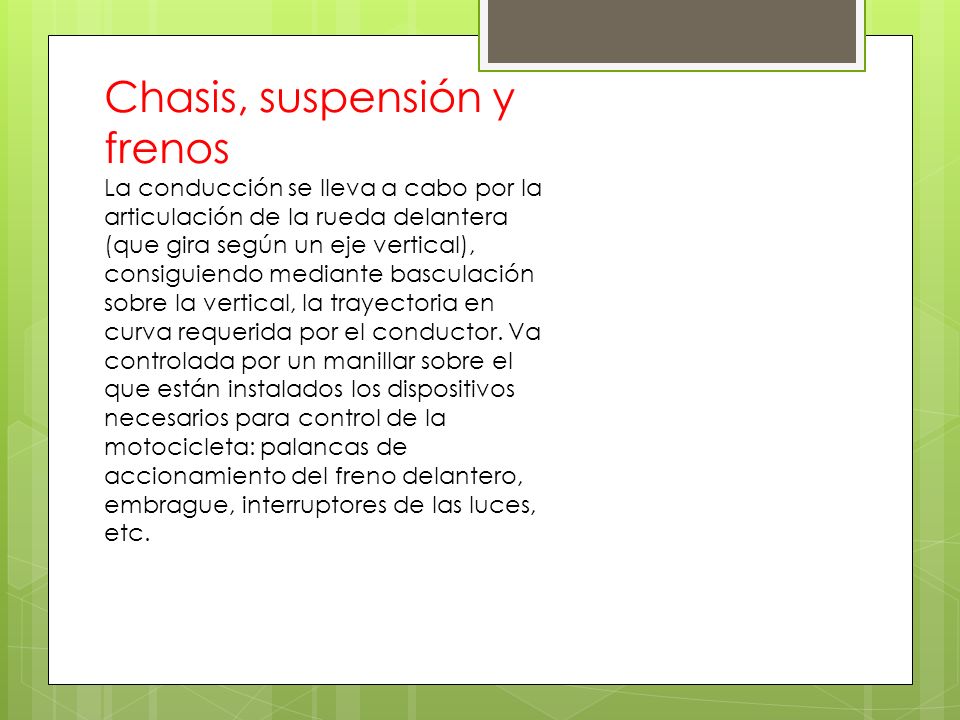 Chasis, suspensión y frenos

La conducción se lleva a cabo por la articulación de la rueda delantera (que gira según un eje vertical), consiguiendo mediante basculación sobre la vertical, la trayectoria en curva requerida por el conductor. Va controlada por un manillar sobre el que están instalados los dispositivos necesarios para control de la motocicleta: palancas de accionamiento del freno delantero, embrague, interruptores de las luces, etc.